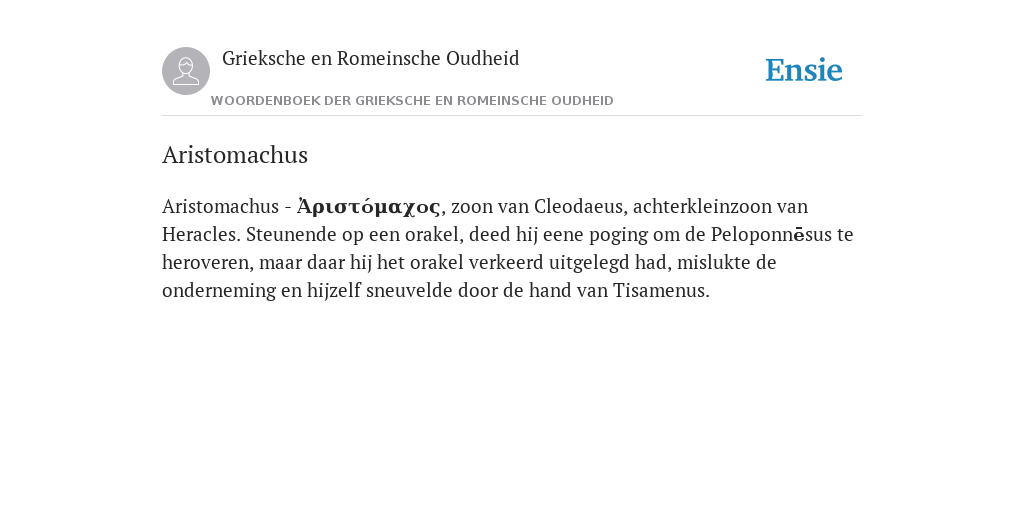 Grieksche en Romeinsche Oudheid

Ensie

WOORDENBOEK DER GRIEKSCHE EN ROMEINSCHE OUDHEID

Aristomachus

Aristomachus - Ἀριστόμαχος, zoon van Cleodaeus, achterkleinzoon van Heracles. Steunende op een orakel, deed hij eene poging om de Peloponnēsus te heroveren, maar daar hij het orakel verkeerd uitgelegd had, mislukte de onderneming en hijzelf sneuvelde door de hand van Tisamenus.